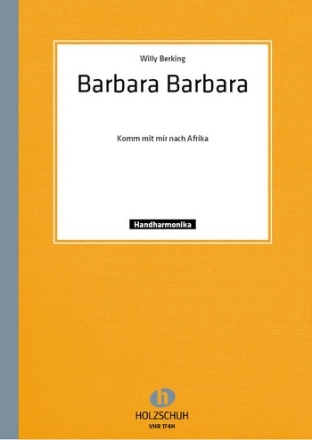 Willy Berking

Barbara Barbara

Komm mit mir nach Afrika

Handharmonika

h

HOLZSCHUH

VHR 174H